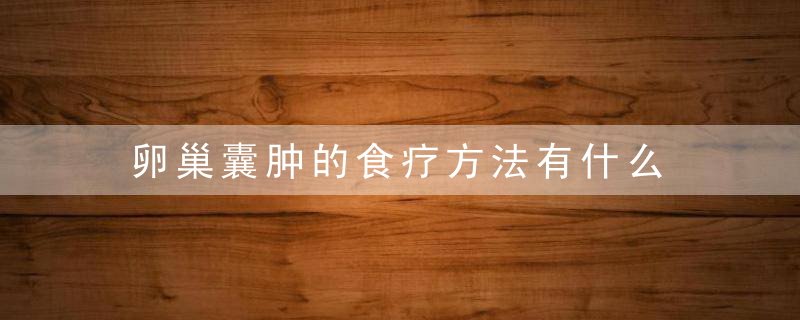 卵巢囊肿的食疗方法有什么